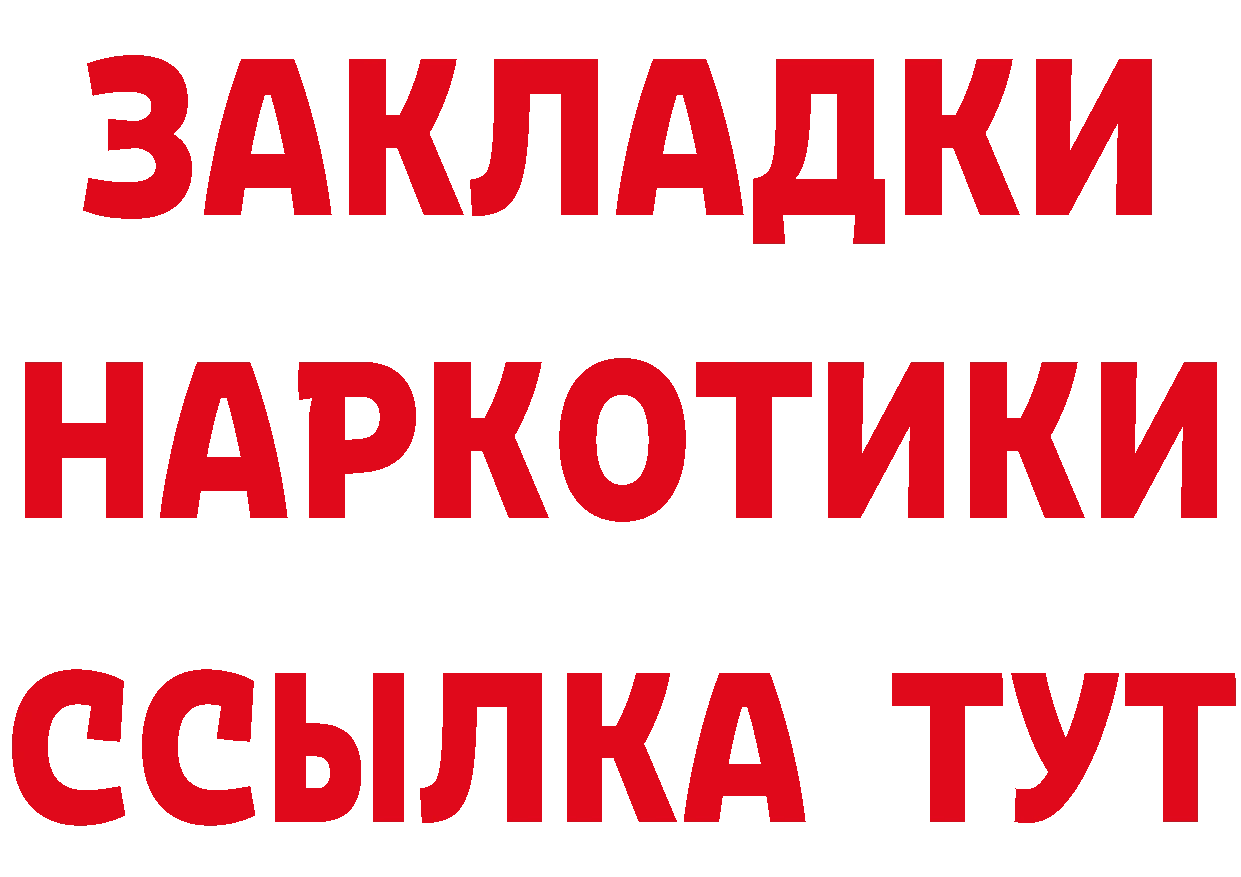 ЗАКЛАДКИ
НАРКОТИКИ
ССЫЛКА ТУТ